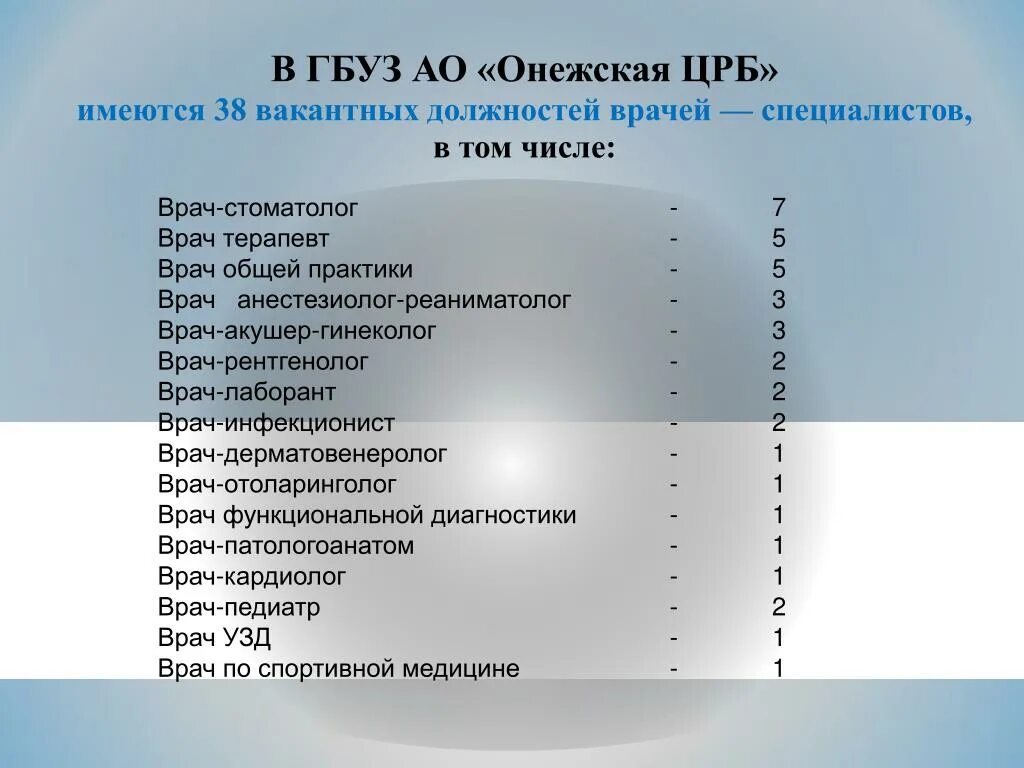 В ГБУЗ АО «Онежская ЦРБ»
имеются 38 вакантных должностей врачей — специалистов, в том числе:

Врач-стоматолог - 7
Врач терапевт - 5
Врач общей практики - 5
Врач анестезиолог-реаниматолог - 3
Врач-акушер-гинеколог - 3
Врач-рентгенолог - 2
Врач-лаборант - 2
Врач-инфекционист - 2
Врач-дерматовенеролог - 1
Врач-отоларинголог - 1
Врач функциональной диагностики - 1
Врач-патологоанатом - 1
Врач-кардиолог - 1
Врач-педиатр - 2
Врач УЗД - 1
Врач по спортивной медицине - 1